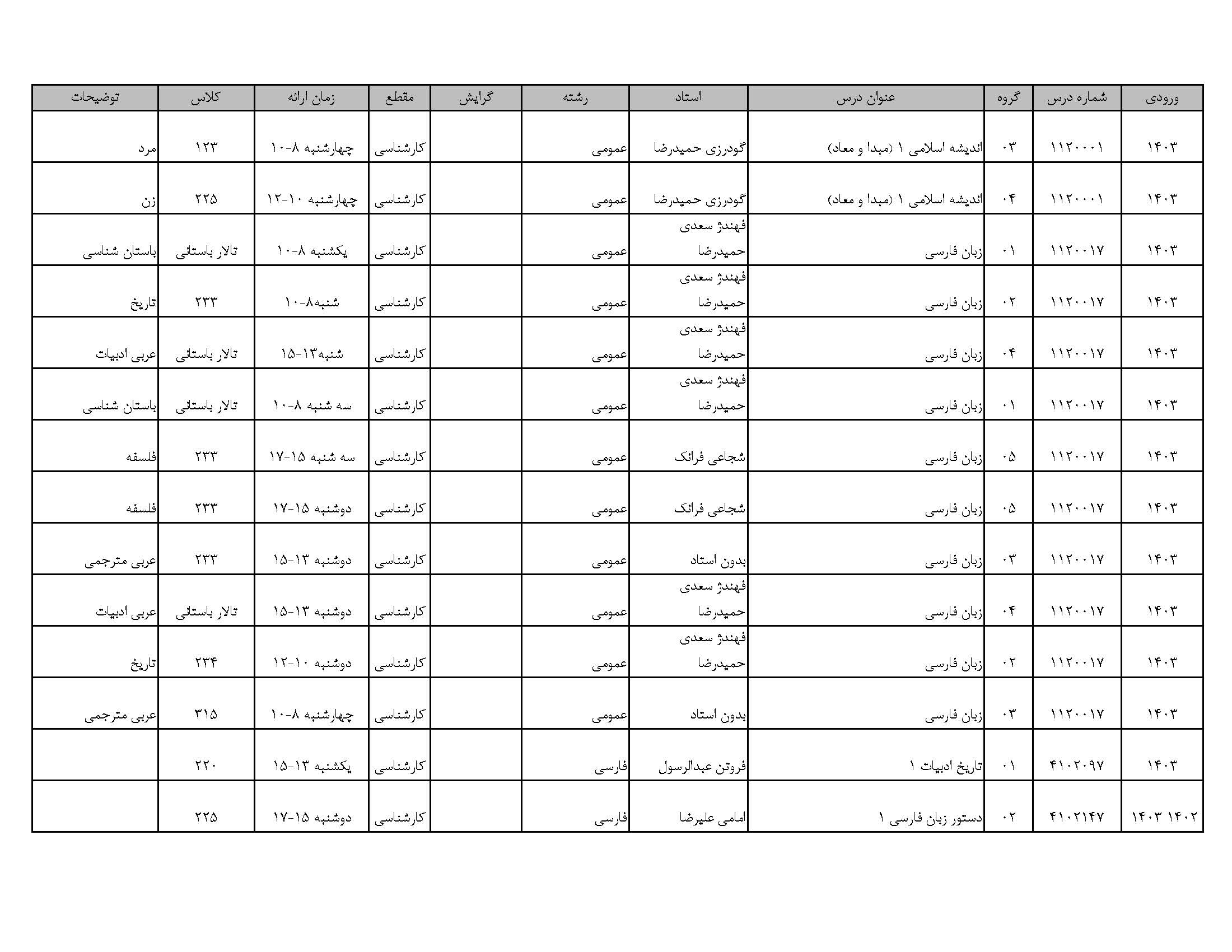 | ورودی | شماره درس | گروه | عنوان درس | استاد | رشته | گرایش | مقطع | زمان ارائه | کلاس | توضیحات |
|---|---|---|---|---|---|---|---|---|---|---|
| ۱۴۰۳ | ۱۱۲۰۰۰۱ | ۰۳ | اندیشه اسلامی ۱ (مبدا و معاد) | گودرزی حمیدرضا | عمومی | | کارشناسی | چهارشنبه ۸-۱۰ | ۱۲۳ | مرد |
| ۱۴۰۳ | ۱۱۲۰۰۰۱ | ۰۴ | اندیشه اسلامی ۱ (مبدا و معاد) | گودرزی حمیدرضا | عمومی | | کارشناسی | چهارشنبه ۱۰-۱۲ | ۲۲۵ | زن |
| ۱۴۰۳ | ۱۱۲۰۰۱۷ | ۰۱ | زبان فارسی | فهندژ سعدی حمیدرضا | عمومی | | کارشناسی | یکشنبه ۸-۱۰ | تالار باستانی | باستان شناسی |
| ۱۴۰۳ | ۱۱۲۰۰۱۷ | ۰۲ | زبان فارسی | فهندژ سعدی حمیدرضا | عمومی | | کارشناسی | شنبه۸-۱۰ | ۲۳۳ | تاریخ |
| ۱۴۰۳ | ۱۱۲۰۰۱۷ | ۰۴ | زبان فارسی | فهندژ سعدی حمیدرضا | عمومی | | کارشناسی | شنبه۱۳-۱۵ | تالار باستانی | عربی ادبیات |
| ۱۴۰۳ | ۱۱۲۰۰۱۷ | ۰۱ | زبان فارسی | فهندژ سعدی حمیدرضا | عمومی | | کارشناسی | سه شنبه ۸-۱۰ | تالار باستانی | باستان شناسی |
| ۱۴۰۳ | ۱۱۲۰۰۱۷ | ۰۵ | زبان فارسی | شجاعی فرانک | عمومی | | کارشناسی | سه شنبه ۱۵-۱۷ | ۲۳۳ | فلسفه |
| ۱۴۰۳ | ۱۱۲۰۰۱۷ | ۰۵ | زبان فارسی | شجاعی فرانک | عمومی | | کارشناسی | دوشنبه ۱۵-۱۷ | ۲۳۳ | فلسفه |
| ۱۴۰۳ | ۱۱۲۰۰۱۷ | ۰۳ | زبان فارسی | بدون استاد | عمومی | | کارشناسی | دوشنبه ۱۳-۱۵ | ۲۳۳ | عربی مترجمی |
| ۱۴۰۳ | ۱۱۲۰۰۱۷ | ۰۴ | زبان فارسی | فهندژ سعدی حمیدرضا | عمومی | | کارشناسی | دوشنبه ۱۳-۱۵ | تالار باستانی | عربی ادبیات |
| ۱۴۰۳ | ۱۱۲۰۰۱۷ | ۰۲ | زبان فارسی | فهندژ سعدی حمیدرضا | عمومی | | کارشناسی | دوشنبه ۱۰-۱۲ | ۲۳۴ | تاریخ |
| ۱۴۰۳ | ۱۱۲۰۰۱۷ | ۰۳ | زبان فارسی | بدون استاد | عمومی | | کارشناسی | چهارشنبه ۸-۱۰ | ۳۱۵ | عربی مترجمی |
| ۱۴۰۳ | ۴۱۰۲۰۹۷ | ۰۱ | تاریخ ادبیات ۱ | فروتن عبدالرسول | فارسی | | کارشناسی | یکشنبه ۱۳-۱۵ | ۲۲۰ | |
| ۱۴۰۲ ۱۴۰۳ | ۴۱۰۲۱۴۷ | ۰۲ | دستور زبان فارسی ۱ | امامی علیرضا | فارسی | | کارشناسی | دوشنبه ۱۵-۱۷ | ۲۲۵ | |